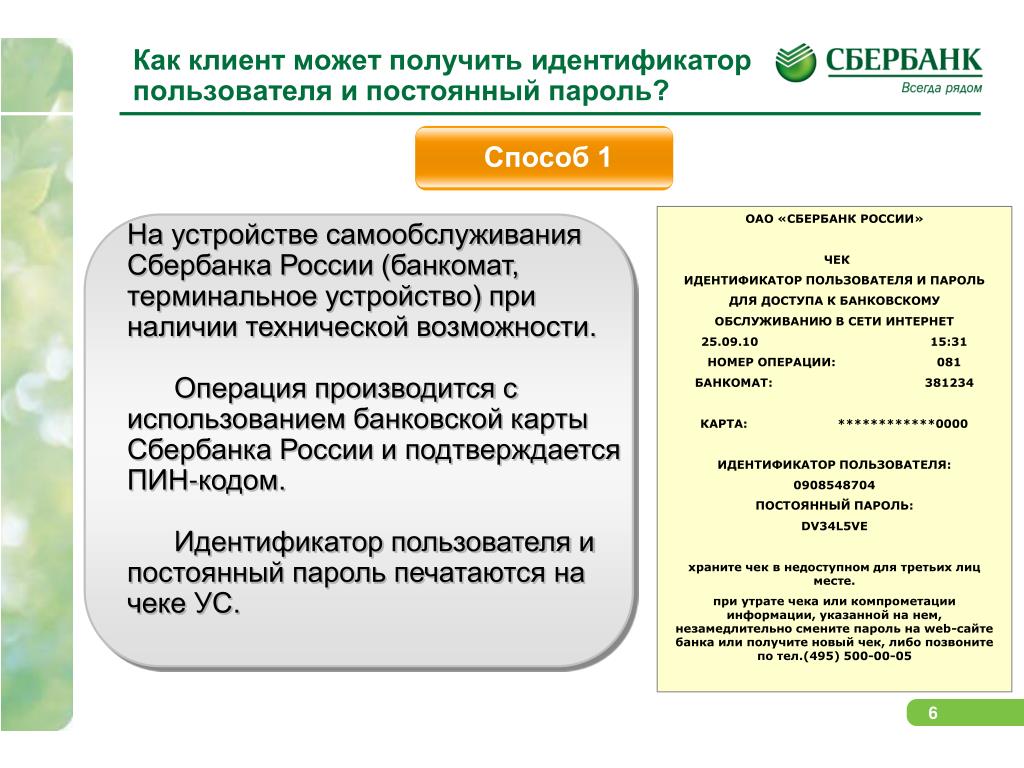 Как клиент может получить идентификатор пользователя и постоянный пароль?

СБЕРБАНК
Всегда рядом

Способ 1

На устройстве самообслуживания Сбербанка России (банкомат, терминальное устройство) при наличии технической возможности.

Операция производится с использованием банковской карты Сбербанка России и подтверждается ПИН-кодом.

Идентификатор пользователя и постоянный пароль печатаются на чеке УС.

ОАО «СБЕРБАНК РОССИИ»

ЧЕК
ИДЕНТИФИКАТОР ПОЛЬЗОВАТЕЛЯ И ПАРОЛЬ ДЛЯ ДОСТУПА К БАНКОВСКОМУ ОБСЛУЖИВАНИЮ В СЕТИ ИНТЕРНЕТ
25.09.10 15:31
НОМЕР ОПЕРАЦИИ: 081
БАНКОМАТ: 381234

КАРТА: ************0000

ИДЕНТИФИКАТОР ПОЛЬЗОВАТЕЛЯ:
0908548704
ПОСТОЯННЫЙ ПАРОЛЬ:
DV34L5VE

храните чек в недоступном для третьих лиц месте.
при утрате чека или компрометации информации, указанной на нем, незамедлительно смените пароль на web-сайте банка или получите новый чек, либо позвоните по тел.(495) 500-00-05

6